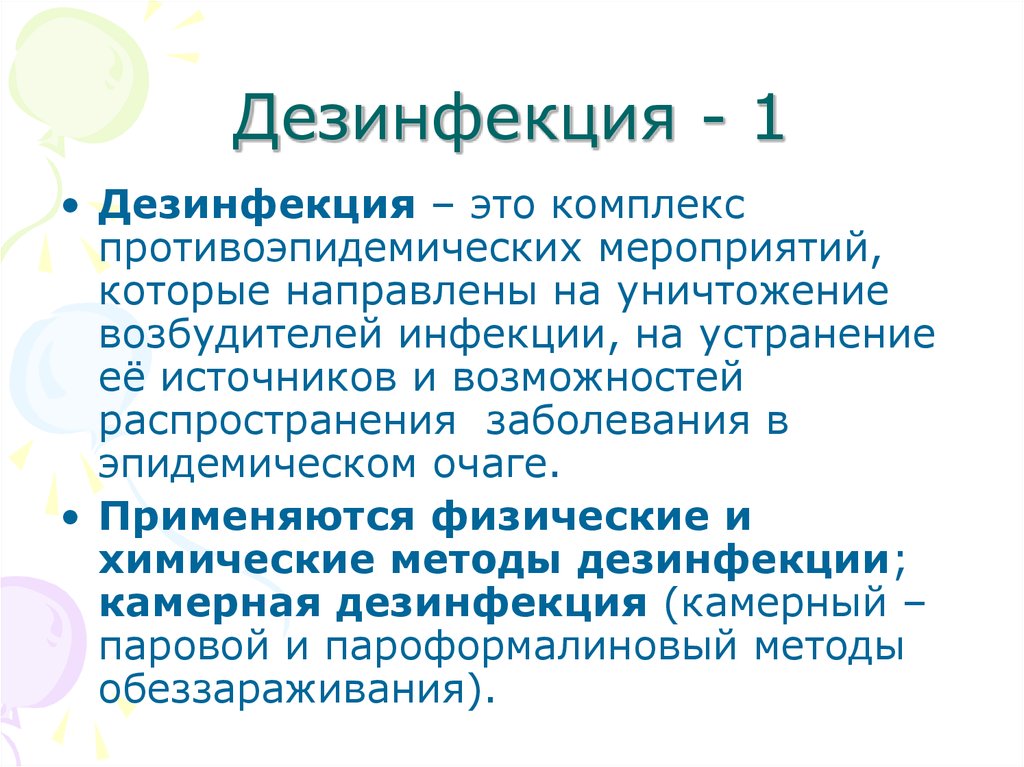 Дезинфекция - 1

• Дезинфекция – это комплекс противоэпидемических мероприятий, которые направлены на уничтожение возбудителей инфекции, на устранение её источников и возможностей распространения  заболевания в эпидемическом очаге.

• Применяются физические и химические методы дезинфекции; камерная дезинфекция (камерный – паровой и пароформалиновый методы обеззараживания).